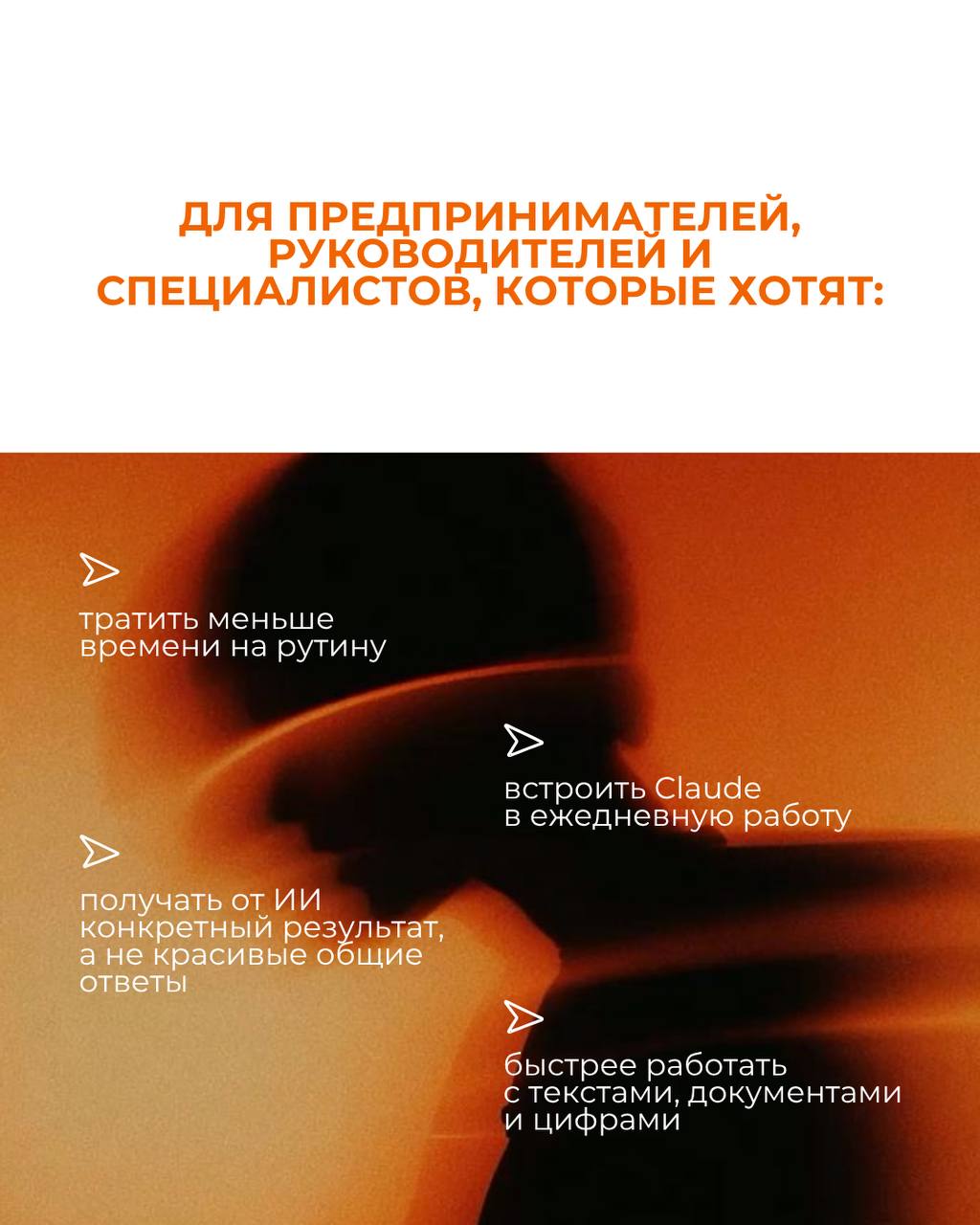 ДЛЯ ПРЕДПРИНИМАТЕЛЕЙ, РУКОВОДИТЕЛЕЙ И СПЕЦИАЛИСТОВ, КОТОРЫЕ ХОТЯТ:

тратить меньше времени на рутину

встроить Claude в ежедневную работу

получать от ИИ конкретный результат, а не красивые общие ответы

быстрее работать с текстами, документами и цифрами